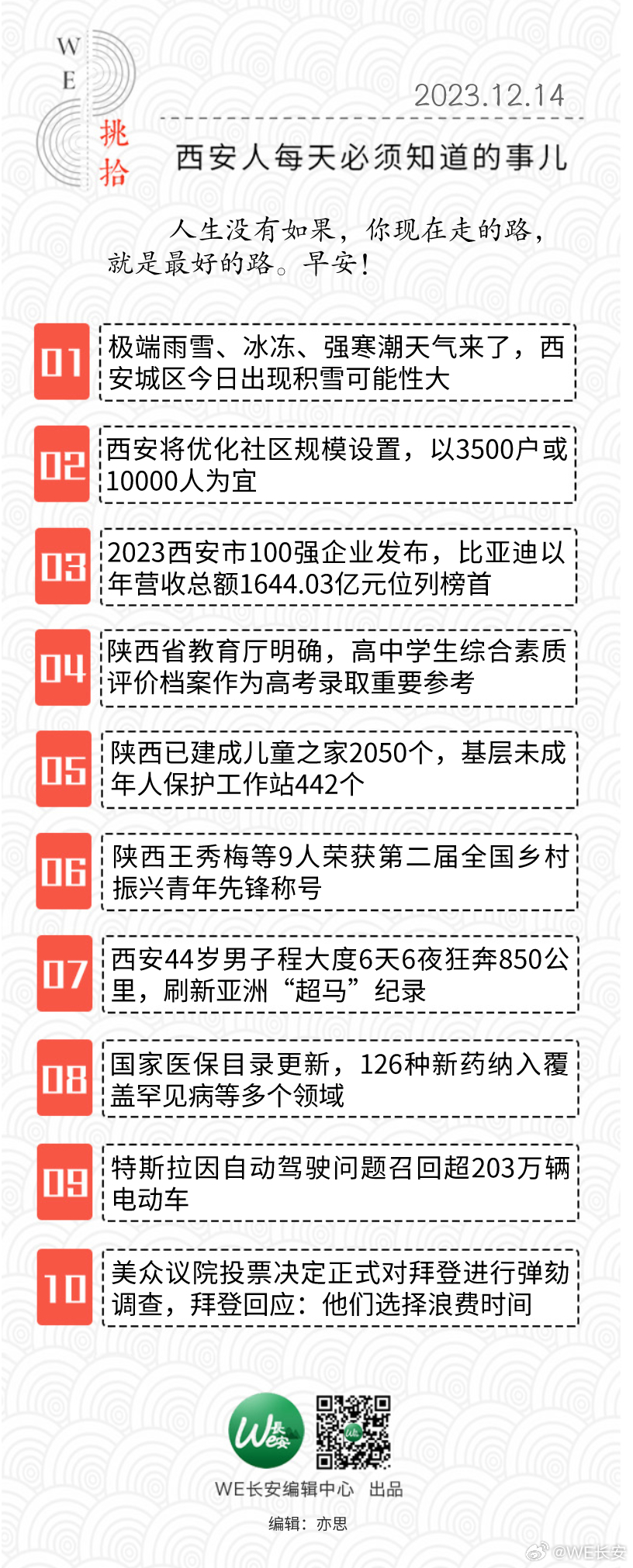 W
E
挑
拾

2023.12.14

西安人每天必须知道的事儿

人生没有如果，你现在走的路，就是最好的路。早安！

01 极端雨雪、冰冻、强寒潮天气来了，西安城区今日出现积雪可能性大

02 西安将优化社区规模设置，以3500户或10000人为宜

03 2023西安市100强企业发布，比亚迪以年营收总额1644.03亿元位列榜首

04 陕西省教育厅明确，高中学生综合素质评价档案作为高考录取重要参考

05 陕西已建成儿童之家2050个，基层未成年人保护工作站442个

06 陕西王秀梅等9人荣获第二届全国乡村振兴青年先锋称号

07 西安44岁男子程大度6天6夜狂奔850公里，刷新亚洲“超马”纪录

08 国家医保目录更新，126种新药纳入覆盖罕见病等多个领域

09 特斯拉因自动驾驶问题召回超203万辆电动车

10 美众议院投票决定正式对拜登进行弹劾调查，拜登回应：他们选择浪费时间

We长安

WE长安编辑中心 出品

编辑：亦思

@WE长安